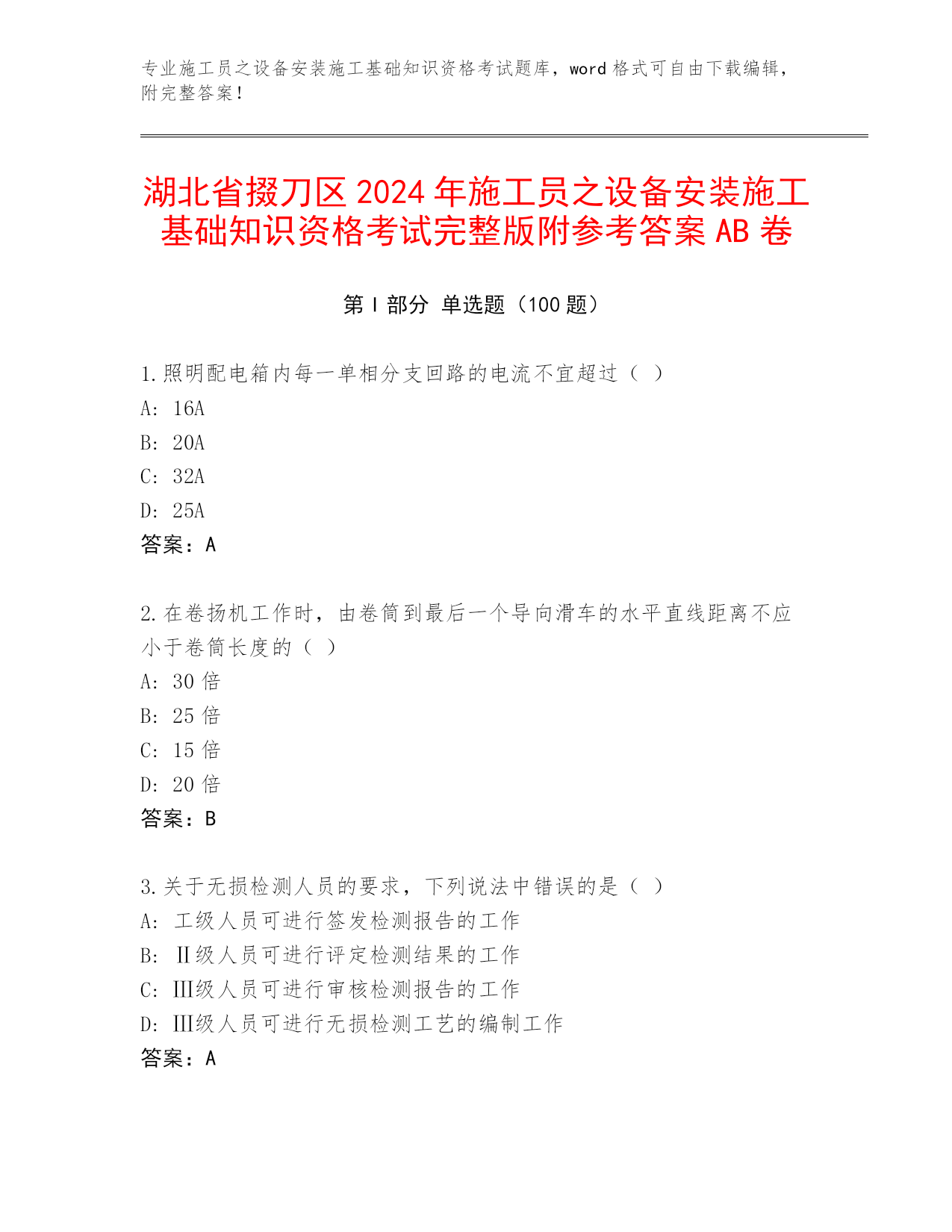 专业施工员之设备安装施工基础知识资格考试题库，word 格式可自由下载编辑，附完整答案！

湖北省掇刀区 2024 年施工员之设备安装施工基础知识资格考试完整版附参考答案 AB 卷

第 I 部分 单选题（100 题）

1.照明配电箱内每一单相分支回路的电流不宜超过（ ）
A: 16A
B: 20A
C: 32A
D: 25A
答案：A

2.在卷扬机工作时，由卷筒到最后一个导向滑车的水平直线距离不应小于卷筒长度的（ ）
A: 30 倍
B: 25 倍
C: 15 倍
D: 20 倍
答案：B

3.关于无损检测人员的要求，下列说法中错误的是（ ）
A: 工级人员可进行签发检测报告的工作
B: Ⅱ级人员可进行评定检测结果的工作
C: Ⅲ级人员可进行审核检测报告的工作
D: Ⅲ级人员可进行无损检测工艺的编制工作
答案：A